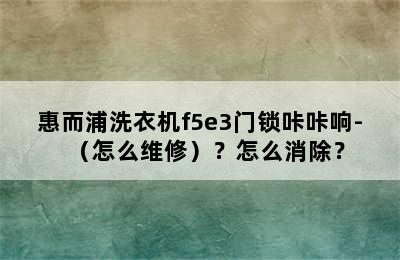 惠而浦洗衣机f5e3门锁咔咔响-（怎么维修）？怎么消除？